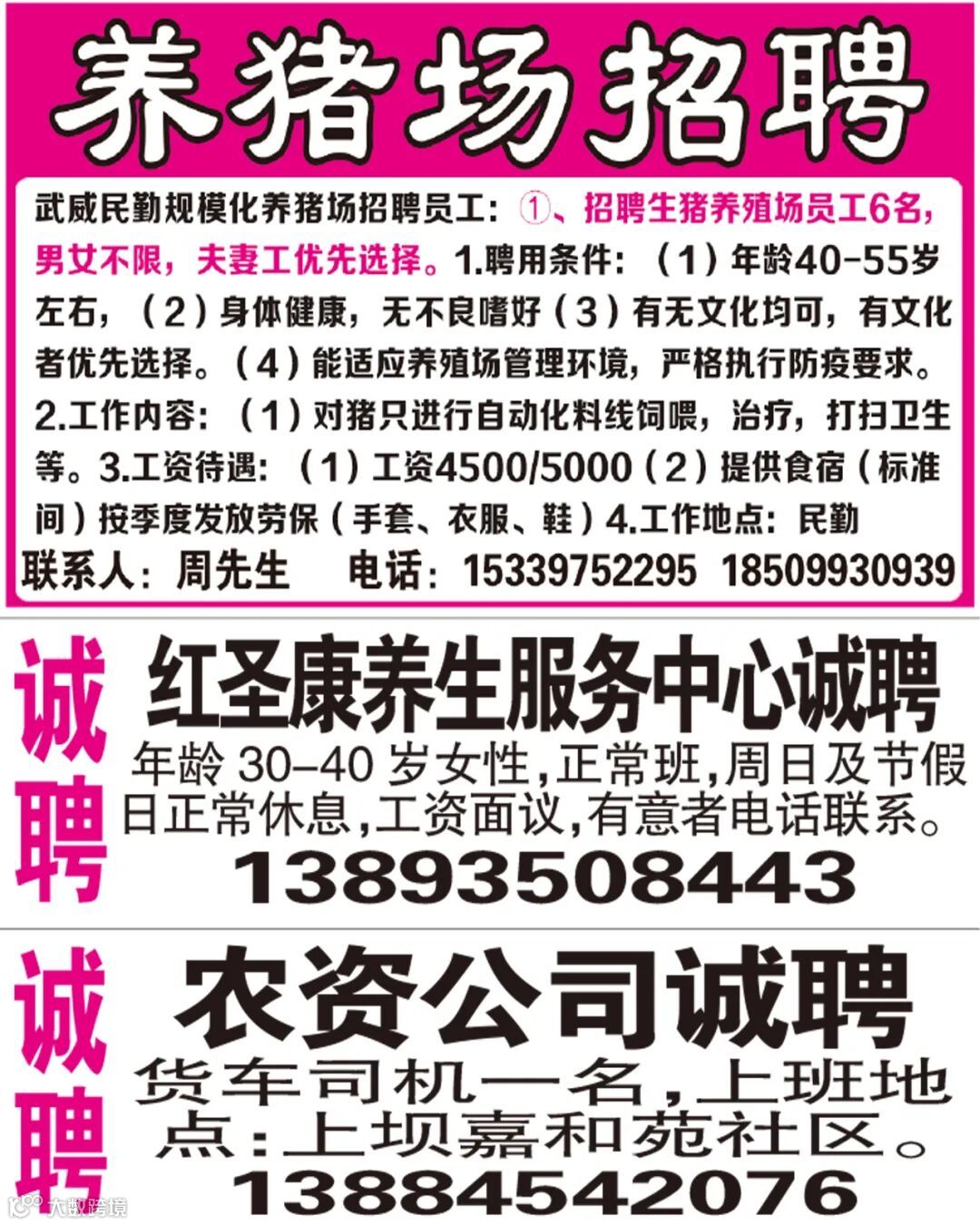 养猪场招聘

武威民勤规模化养猪场招聘员工:①、招聘生猪养殖场员工6名,男女不限,夫妻工优先选择。1.聘用条件:(1)年龄40-55岁左右,(2)身体健康,无不良嗜好(3)有无文化均可,有文化者优先选择。(4)能适应养殖场管理环境,严格执行防疫要求。2.工作内容:(1)对猪只进行自动化料线饲喂,治疗,打扫卫生等。3.工资待遇:(1)工资4500/5000(2)提供食宿(标准间)按季度发放劳保(手套、衣服、鞋)4.工作地点:民勤

联系人:周先生 电话:15339752295 18509930939

诚聘

红圣康养生服务中心诚聘

年龄30-40岁女性,正常班,周日及节假日正常休息,工资面议,有意者电话联系。

13893508443

诚聘

农资公司诚聘

货车司机一名,上班地点:上坝嘉和苑社区。

13884542076

大数跨境